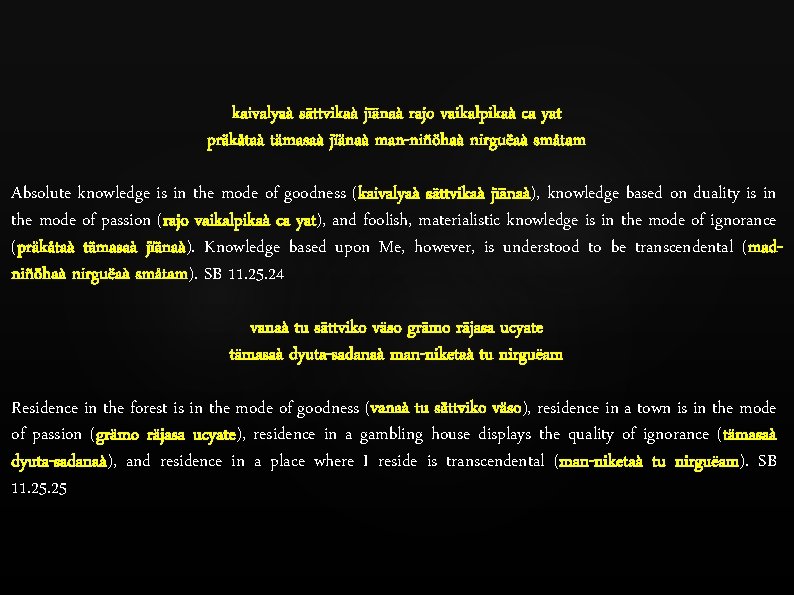 kaivalyaà sättvikaà jïänaà rajo vaikalpikaà ca yat
präkåtaà tämasaà jïänaà man-niñöhaà nirguëaà småtam

Absolute knowledge is in the mode of goodness (kaivalyaà sättvikaà jïänaà), knowledge based on duality is in the mode of passion (rajo vaikalpikaà ca yat), and foolish, materialistic knowledge is in the mode of ignorance (präkåtaà tämasaà jïänaà). Knowledge based upon Me, however, is understood to be transcendental (mad-niñöhaà nirguëaà småtam). SB 11.25.24

vanaà tu sättviko väso grämo räjasa ucyate
tämasaà dyuta-sadanaà man-niketaà tu nirguëam

Residence in the forest is in the mode of goodness (vanaà tu sättviko väso), residence in a town is in the mode of passion (grämo räjasa ucyate), residence in a gambling house displays the quality of ignorance (tämasaà dyuta-sadanaà), and residence in a place where I reside is transcendental (man-niketaà tu nirguëam). SB 11.25.25